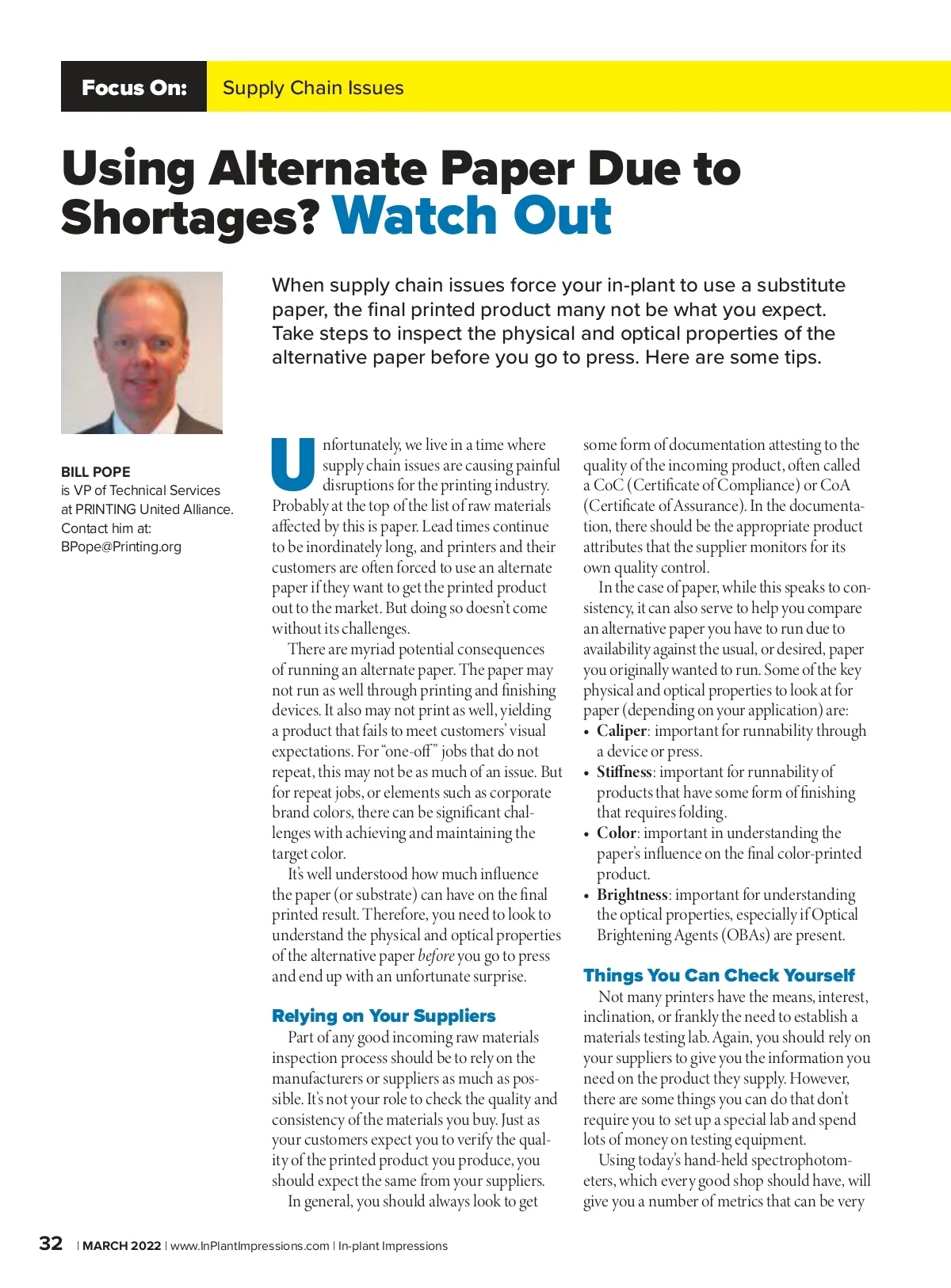 Focus On: Supply Chain Issues

Using Alternate Paper Due to Shortages? Watch Out

When supply chain issues force your in-plant to use a substitute paper, the final printed product many not be what you expect. Take steps to inspect the physical and optical properties of the alternative paper before you go to press. Here are some tips.

BILL POPE
is VP of Technical Services at PRINTING United Alliance.
Contact him at:
BPope@Printing.org

Unfortunately, we live in a time where supply chain issues are causing painful disruptions for the printing industry. Probably at the top of the list of raw materials affected by this is paper. Lead times continue to be inordinately long, and printers and their customers are often forced to use an alternate paper if they want to get the printed product out to the market. But doing so doesn't come without its challenges.

There are myriad potential consequences of running an alternate paper. The paper may not run as well through printing and finishing devices. It also may not print as well, yielding a product that fails to meet customers' visual expectations. For "one-off" jobs that do not repeat, this may not be as much of an issue. But for repeat jobs, or elements such as corporate brand colors, there can be significant challenges with achieving and maintaining the target color.

It's well understood how much influence the paper (or substrate) can have on the final printed result. Therefore, you need to look to understand the physical and optical properties of the alternative paper before you go to press and end up with an unfortunate surprise.

Relying on Your Suppliers

Part of any good incoming raw materials inspection process should be to rely on the manufacturers or suppliers as much as possible. It's not your role to check the quality and consistency of the materials you buy. Just as your customers expect you to verify the quality of the printed product you produce, you should expect the same from your suppliers.

In general, you should always look to get some form of documentation attesting to the quality of the incoming product, often called a CoC (Certificate of Compliance) or CoA (Certificate of Assurance). In the documentation, there should be the appropriate product attributes that the supplier monitors for its own quality control.

In the case of paper, while this speaks to consistency, it can also serve to help you compare an alternative paper you have to run due to availability against the usual, or desired, paper you originally wanted to run. Some of the key physical and optical properties to look at for paper (depending on your application) are:
• Caliper: important for runnability through a device or press.
• Stiffness: important for runnability of products that have some form of finishing that requires folding.
• Color: important in understanding the paper's influence on the final color-printed product.
• Brightness: important for understanding the optical properties, especially if Optical Brightening Agents (OBAs) are present.

Things You Can Check Yourself

Not many printers have the means, interest, inclination, or frankly the need to establish a materials testing lab. Again, you should rely on your suppliers to give you the information you need on the product they supply. However, there are some things you can do that don't require you to set up a special lab and spend lots of money on testing equipment.

Using today's hand-held spectrophotometers, which every good shop should have, will give you a number of metrics that can be very

32 | MARCH 2022 | www.InPlantImpressions.com | In-plant Impressions